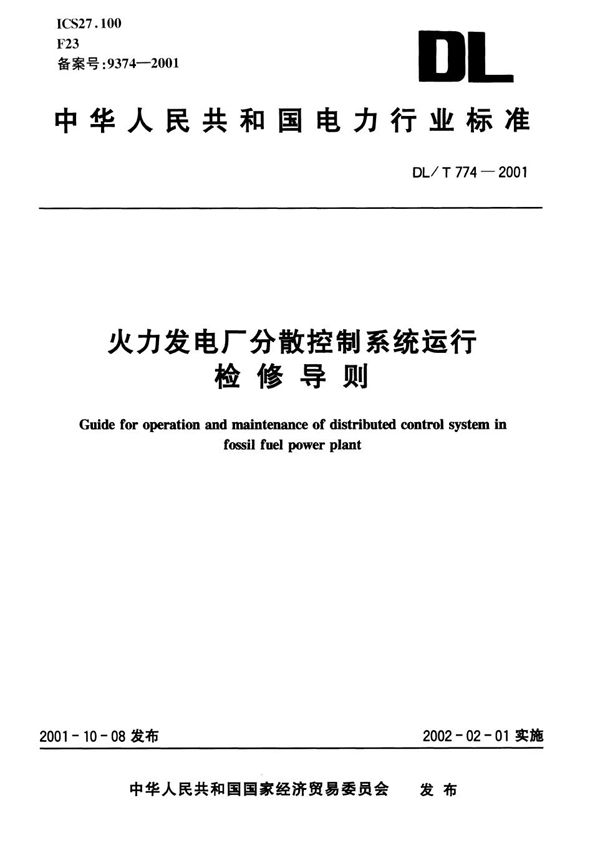 ICS27.100
F23
备案号:9374—2001

DL

中华人民共和国电力行业标准

DL/T 774—2001

火力发电厂分散控制系统运行检修导则

Guide for operation and maintenance of distributed control system in fossil fuel power plant

2001-10-08 发布

2002-02-01 实施

中华人民共和国国家经济贸易委员会 发布